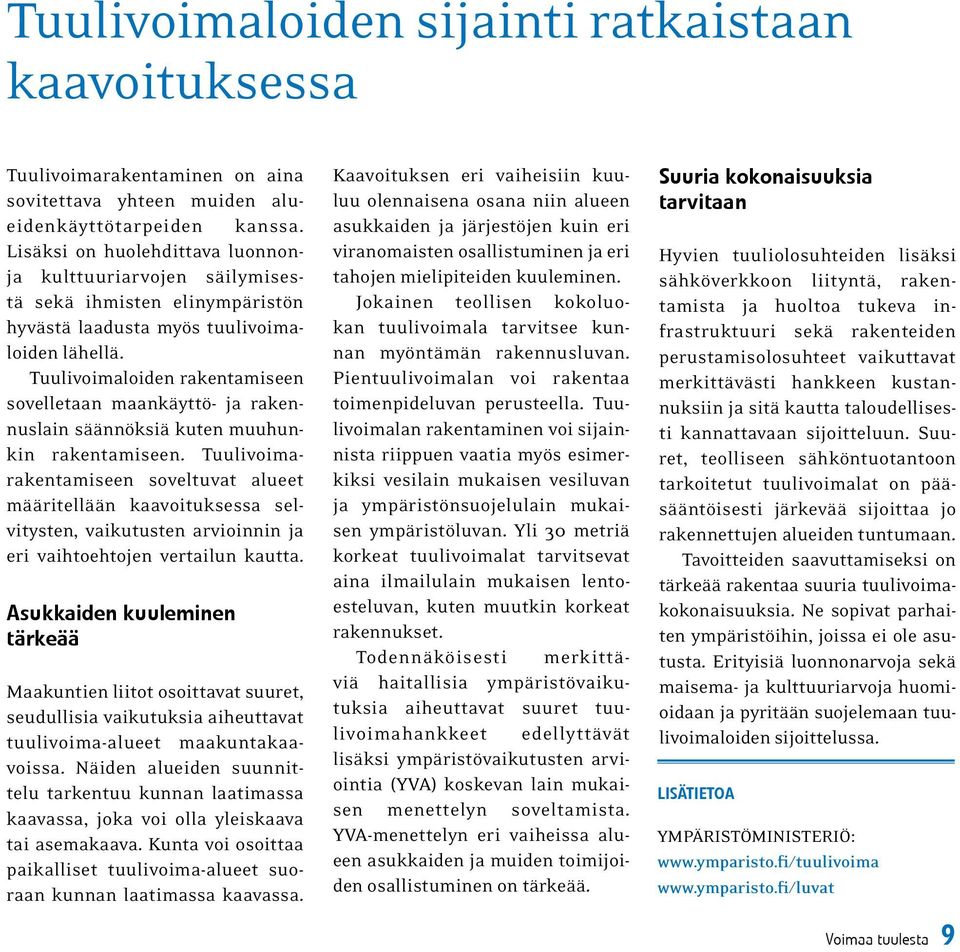 Tuulivoimaloiden sijainti ratkaistaan kaavoituksessa

Tuulivoimarakentaminen on aina sovitettava yhteen muiden alueidenkäyttötarpeiden kanssa. Lisäksi on huolehdittava luonnon- ja kulttuuriarvojen säilymisestä sekä ihmisten elinympäristön hyvästä laadusta myös tuulivoimaloiden lähellä.

Tuulivoimaloiden rakentamiseen sovelletaan maankäyttö- ja rakennuslain säännöksiä kuten muuhunkin rakentamiseen. Tuulivoimarakentamiseen soveltuvat alueet määritellään kaavoituksessa selvitysten, vaikutusten arvioinnin ja eri vaihtoehtojen vertailun kautta.

Asukkaiden kuuleminen tärkeää

Maakuntien liitot osoittavat suuret, seudullisia vaikutuksia aiheuttavat tuulivoima-alueet maakuntakaavoissa. Näiden alueiden suunnittelu tarkentuu kunnan laatimassa kaavassa, joka voi olla yleiskaava tai asemakaava. Kunta voi osoittaa paikalliset tuulivoima-alueet suoraan kunnan laatimassa kaavassa.

Kaavoituksen eri vaiheisiin kuuluu olennaisena osana niin alueen asukkaiden ja järjestöjen kuin eri viranomaisten osallistuminen ja eri tahojen mielipiteiden kuuleminen.

Jokainen teollisen kokoluokan tuulivoimala tarvitsee kunnan myöntämän rakennusluvan. Pientuulivoimalan voi rakentaa toimenpideluvan perusteella. Tuulivoimalan rakentaminen voi sijainnista riippuen vaatia myös esimerkiksi vesilain mukaisen vesiluvan ja ympäristönsuojelulain mukaisen ympäristöluvan. Yli 30 metriä korkeat tuulivoimalat tarvitsevat aina ilmailulain mukaisen lentoesteluvan, kuten muutkin korkeat rakennukset.

Todennäköisesti merkittäviä haitallisia ympäristövaikutuksia aiheuttavat suuret tuulivoimahankkeet edellyttävät lisäksi ympäristövaikutusten arviointia (YVA) koskevan lain mukaisen menettelyn soveltamista. YVA-menettelyn eri vaiheissa alueen asukkaiden ja muiden toimijoiden osallistuminen on tärkeää.

Suuria kokonaisuuksia tarvitaan

Hyvien tuuliolosuhteiden lisäksi sähköverkkoon liityntä, rakentamista ja huoltoa tukeva infrastruktuuri sekä rakenteiden perustamisolosuhteet vaikuttavat merkittävästi hankkeen kustannuksiin ja sitä kautta taloudellisesti kannattavaan sijoitteluun. Suuret, teolliseen sähköntuotantoon tarkoitetut tuulivoimalat on pääsääntöisesti järkevää sijoittaa jo rakennettujen alueiden tuntumaan.

Tavoitteiden saavuttamiseksi on tärkeää rakentaa suuria tuulivoimakokonaisuuksia. Ne sopivat parhaiten ympäristöihin, joissa ei ole asutusta. Erityisiä luonnonarvoja sekä maisema- ja kulttuuriarvoja huomioidaan ja pyritään suojelemaan tuulivoimaloiden sijoittelussa.

LISÄTIETOA

YMPÄRISTÖMINISTERIÖ:
www.ymparisto.fi/tuulivoima
www.ymparisto.fi/luvat

Voimaa tuulesta 9